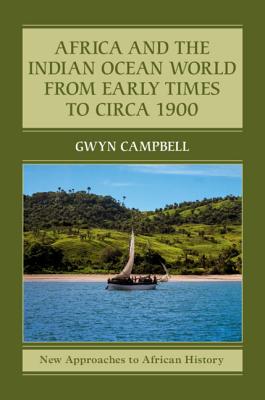 AFRICA AND THE INDIAN OCEAN WORLD FROM EARLY TIMES TO CIRCA 1900

GWYN CAMPBELL

New Approaches to African History